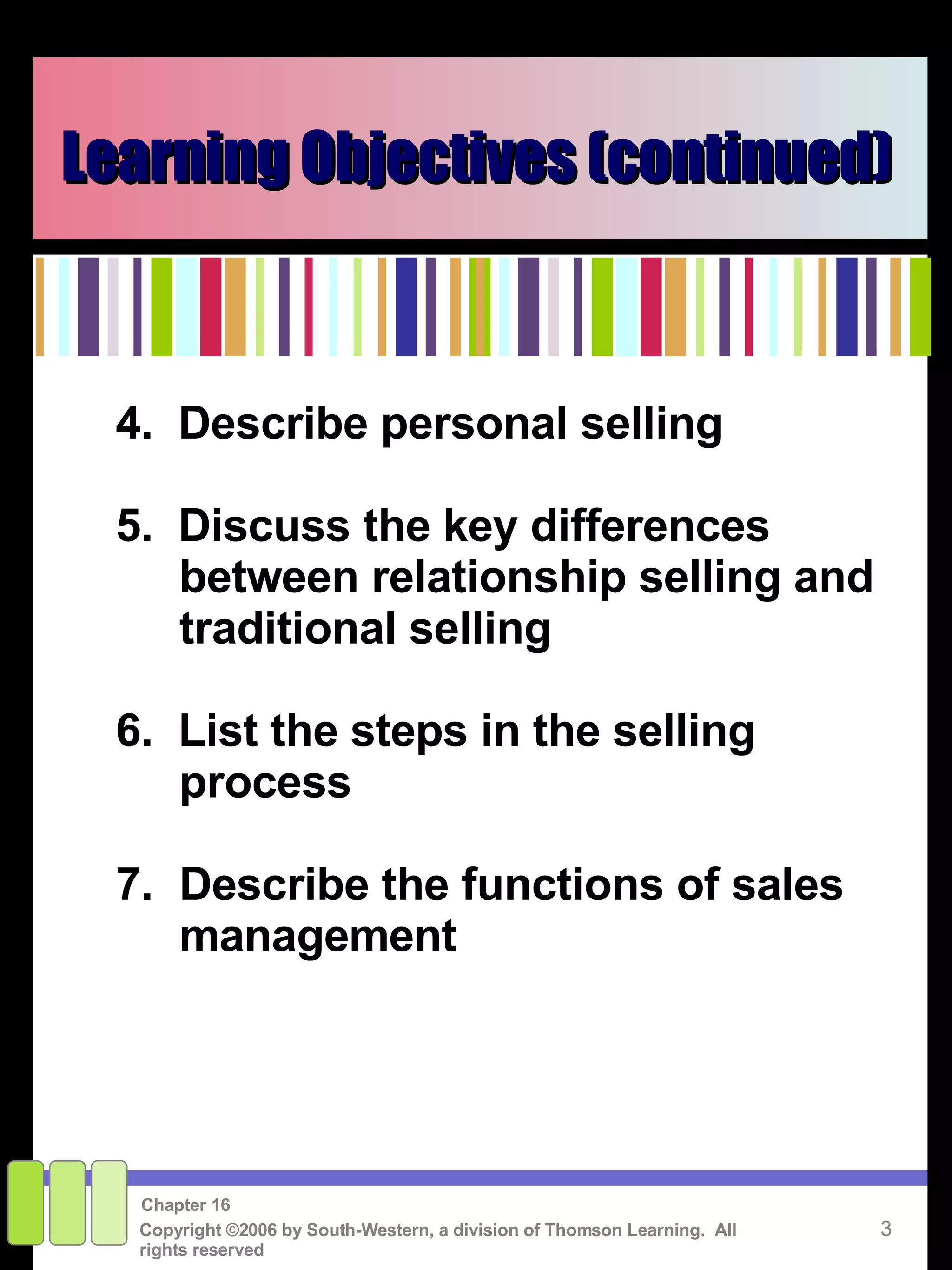 Learning Objectives (continued)

4. Describe personal selling

5. Discuss the key differences between relationship selling and traditional selling

6. List the steps in the selling process

7. Describe the functions of sales management

Chapter 16

Copyright ©2006 by South-Western, a division of Thomson Learning. All rights reserved

3